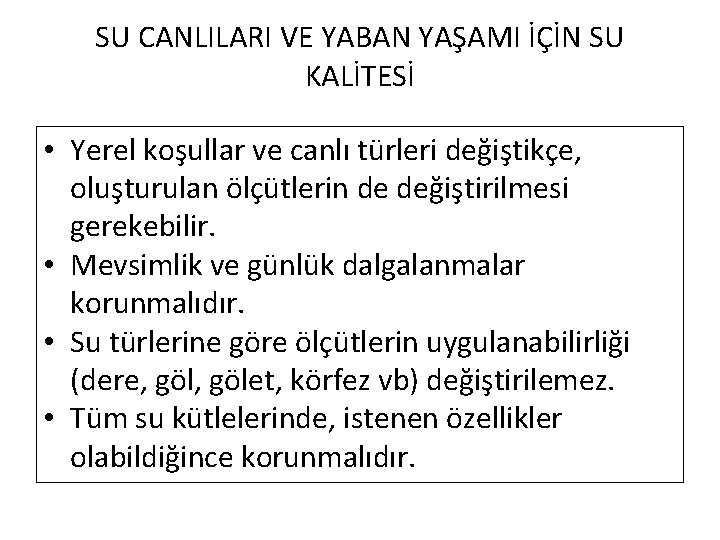 SU CANLILARI VE YABAN YAŞAMI İÇİN SU KALİTESİ

• Yerel koşullar ve canlı türleri değiştikçe, oluşturulan ölçütlerin de değiştirilmesi gerekebilir.
• Mevsimlik ve günlük dalgalanmalar korunmalıdır.
• Su türlerine göre ölçütlerin uygulanabilirliği (dere, göl, gölet, körfez vb) değiştirilemez.
• Tüm su kütlelerinde, istenen özellikler olabildiğince korunmalıdır.